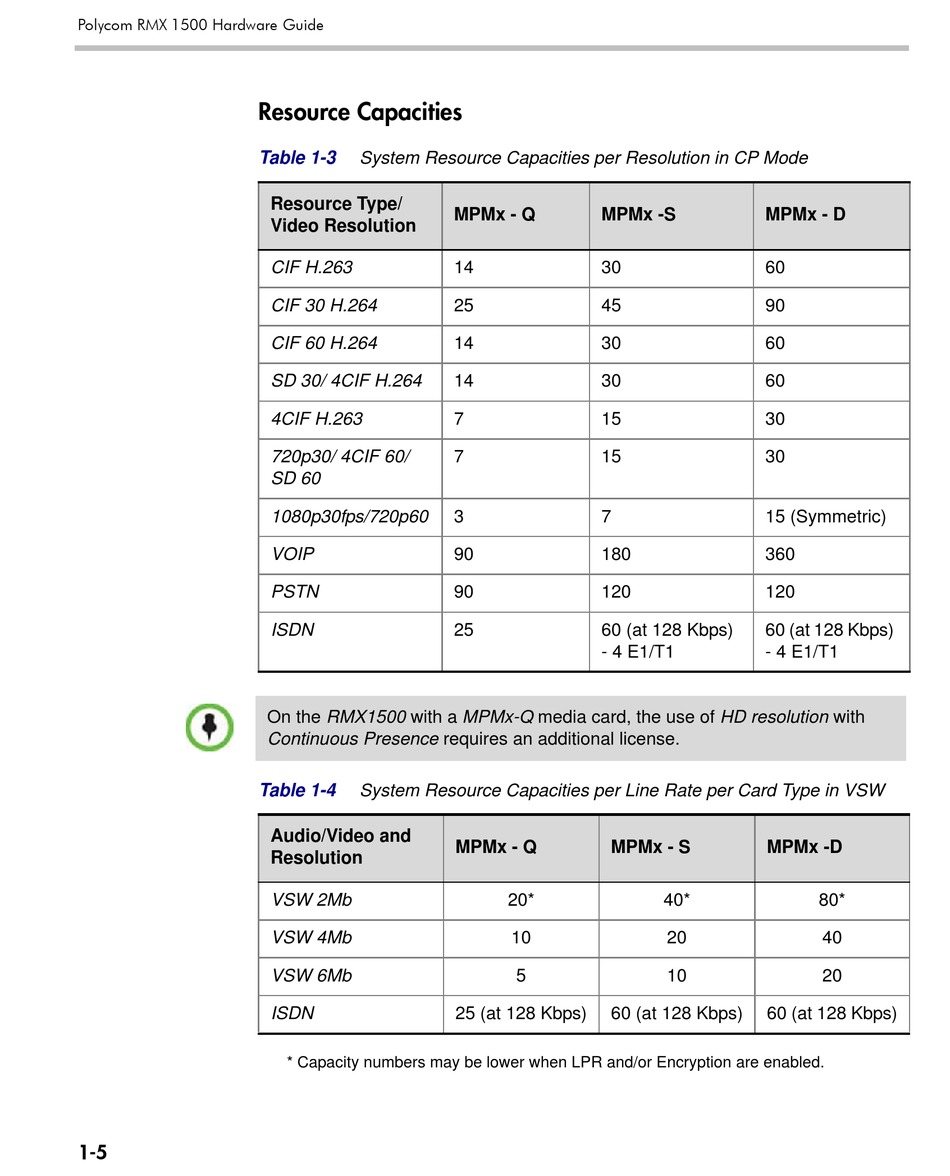 Polycom RMX 1500 Hardware Guide

Resource Capacities

Table 1-3 System Resource Capacities per Resolution in CP Mode

| Resource Type/ Video Resolution | MPMx - Q | MPMx -S | MPMx - D |
|---|---|---|---|
| CIF H.263 | 14 | 30 | 60 |
| CIF 30 H.264 | 25 | 45 | 90 |
| CIF 60 H.264 | 14 | 30 | 60 |
| SD 30/ 4CIF H.264 | 14 | 30 | 60 |
| 4CIF H.263 | 7 | 15 | 30 |
| 720p30/ 4CIF 60/ SD 60 | 7 | 15 | 30 |
| 1080p30fps/720p60 | 3 | 7 | 15 (Symmetric) |
| VOIP | 90 | 180 | 360 |
| PSTN | 90 | 120 | 120 |
| ISDN | 25 | 60 (at 128 Kbps) - 4 E1/T1 | 60 (at 128 Kbps) - 4 E1/T1 |

On the RMX1500 with a MPMx-Q media card, the use of HD resolution with Continuous Presence requires an additional license.

Table 1-4 System Resource Capacities per Line Rate per Card Type in VSW

| Audio/Video and Resolution | MPMx - Q | MPMx - S | MPMx -D |
|---|---|---|---|
| VSW 2Mb | 20* | 40* | 80* |
| VSW 4Mb | 10 | 20 | 40 |
| VSW 6Mb | 5 | 10 | 20 |
| ISDN | 25 (at 128 Kbps) | 60 (at 128 Kbps) | 60 (at 128 Kbps) |

* Capacity numbers may be lower when LPR and/or Encryption are enabled.

1-5